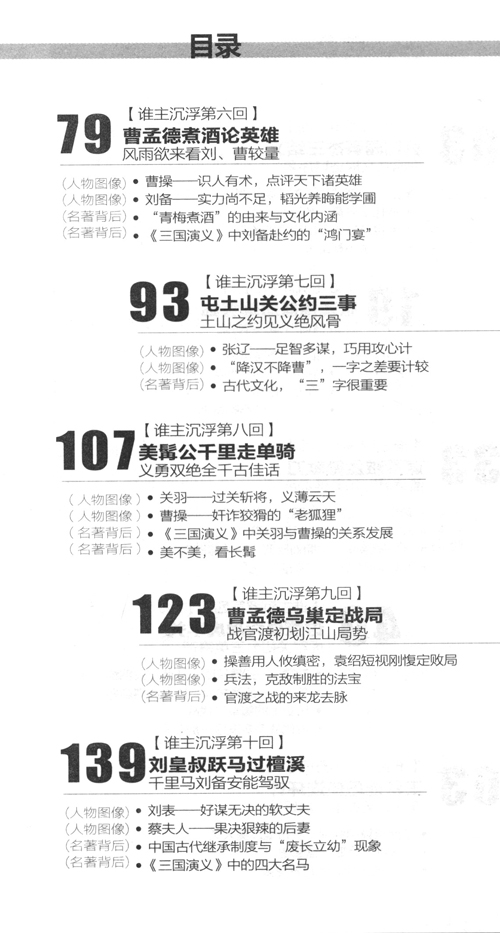 目录

79 【谁主沉浮第六回】
曹孟德煮酒论英雄
风雨欲来看刘、曹较量

(人物图像) • 曹操——识人有术，点评天下诸英雄
(人物图像) • 刘备——实力尚不足，韬光养晦能学圃
(名著背后) • “青梅煮酒”的由来与文化内涵
(名著背后) • 《三国演义》中刘备赴约的“鸿门宴”

93 【谁主沉浮第七回】
屯土山关公约三事
土山之约见义绝风骨

(人物图像) • 张辽——足智多谋，巧用攻心计
(人物图像) • “降汉不降曹”，一字之差要计较
(名著背后) • 古代文化，“三”字很重要

107 【谁主沉浮第八回】
美髯公千里走单骑
义勇双绝全千古佳话

(人物图像) • 关羽——过关斩将，义薄云天
(人物图像) • 曹操——奸诈狡猾的“老狐狸”
(名著背后) • 《三国演义》中关羽与曹操的关系发展
(名著背后) • 美不美，看长髯

123 【谁主沉浮第九回】
曹孟德乌巢定战局
战官渡初划江山局势

(人物图像) • 操善用人攸缜密，袁绍短视刚愎定败局
(人物图像) • 兵法，克敌制胜的法宝
(名著背后) • 官渡之战的来龙去脉

139 【谁主沉浮第十回】
刘皇叔跃马过檀溪
千里马刘备安能驾驭

(人物图像) • 刘表——好谋无决的软丈夫
(人物图像) • 蔡夫人——果决狠辣的后妻
(名著背后) • 中国古代继承制度与“废长立幼”现象
(名著背后) • 《三国演义》中的四大名马